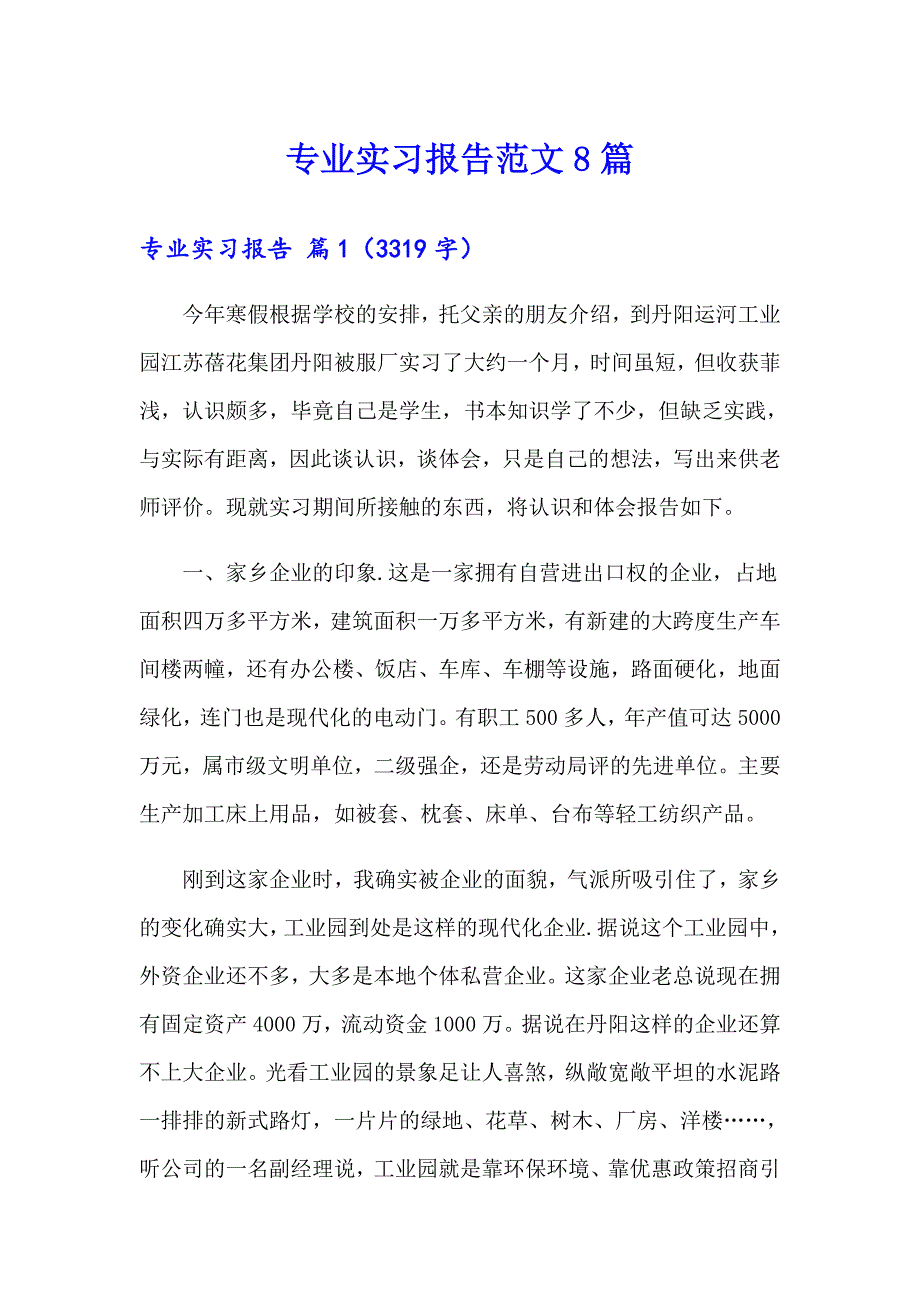 专业实习报告范文8篇

专业实习报告 篇1（3319字）

今年寒假根据学校的安排，托父亲的朋友介绍，到丹阳运河工业园江苏蓓花集团丹阳被服厂实习了大约一个月，时间虽短，但收获菲浅，认识颇多，毕竟自己是学生，书本知识学了不少，但缺乏实践，与实际有距离，因此谈认识，谈体会，只是自己的想法，写出来供老师评价。现就实习期间所接触的东西，将认识和体会报告如下。

一、家乡企业的印象.这是一家拥有自营进出口权的企业，占地面积四万多平方米，建筑面积一万多平方米，有新建的大跨度生产车间楼两幢，还有办公楼、饭店、车库、车棚等设施，路面硬化，地面绿化，连门也是现代化的电动门。有职工500多人，年产值可达5000万元，属市级文明单位，二级强企，还是劳动局评的先进单位。主要生产加工床上用品，如被套、枕套、床单、台布等轻工纺织产品。

刚到这家企业时，我确实被企业的面貌，气派所吸引住了，家乡的变化确实大，工业园到处是这样的现代化企业.据说这个工业园中，外资企业还不多，大多是本地个体私营企业。这家企业老总说现在拥有固定资产4000万，流动资金1000万。据说在丹阳这样的企业还算不上大企业。光看工业园的景象足让人喜煞，纵敞宽敞平坦的水泥路一排排的新式路灯，一片片的绿地、花草、树木、厂房、洋楼……，听公司的一名副经理说，工业园就是靠环保环境、靠优惠政策招商引